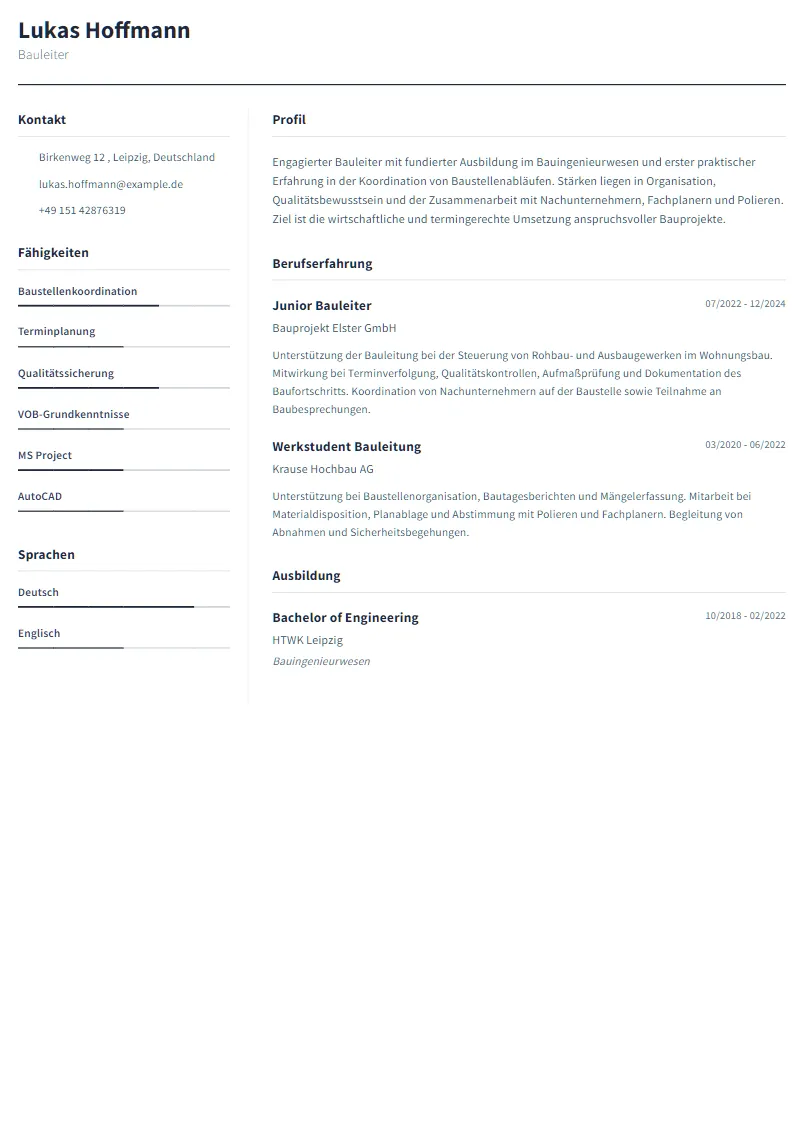 Lukas Hoffmann
Bauleiter

Kontakt

Birkenweg 12 , Leipzig, Deutschland

lukas.hoffmann@example.de

+49 151 42876319

Fähigkeiten

Baustellenkoordination

Terminplanung

Qualitätssicherung

VOB-Grundkenntnisse

MS Project

AutoCAD

Sprachen

Deutsch

Englisch

Profil

Engagierter Bauleiter mit fundierter Ausbildung im Bauingenieurwesen und erster praktischer Erfahrung in der Koordination von Baustellenabläufen. Stärken liegen in Organisation, Qualitätsbewusstsein und der Zusammenarbeit mit Nachunternehmern, Fachplanern und Polieren. Ziel ist die wirtschaftliche und termingerechte Umsetzung anspruchsvoller Bauprojekte.

Berufserfahrung

Junior Bauleiter
07/2022 - 12/2024
Bauprojekt Elster GmbH
Unterstützung der Bauleitung bei der Steuerung von Rohbau- und Ausbaugewerken im Wohnungsbau. Mitwirkung bei Terminverfolgung, Qualitätskontrollen, Aufmaßprüfung und Dokumentation des Baufortschritts. Koordination von Nachunternehmern auf der Baustelle sowie Teilnahme an Baubesprechungen.

Werkstudent Bauleitung
03/2020 - 06/2022
Krause Hochbau AG
Unterstützung bei Baustellenorganisation, Bautagesberichten und Mängelerfassung. Mitarbeit bei Materialdisposition, Planablage und Abstimmung mit Polieren und Fachplanern. Begleitung von Abnahmen und Sicherheitsbegehungen.

Ausbildung

Bachelor of Engineering
10/2018 - 02/2022
HTWK Leipzig
Bauingenieurwesen